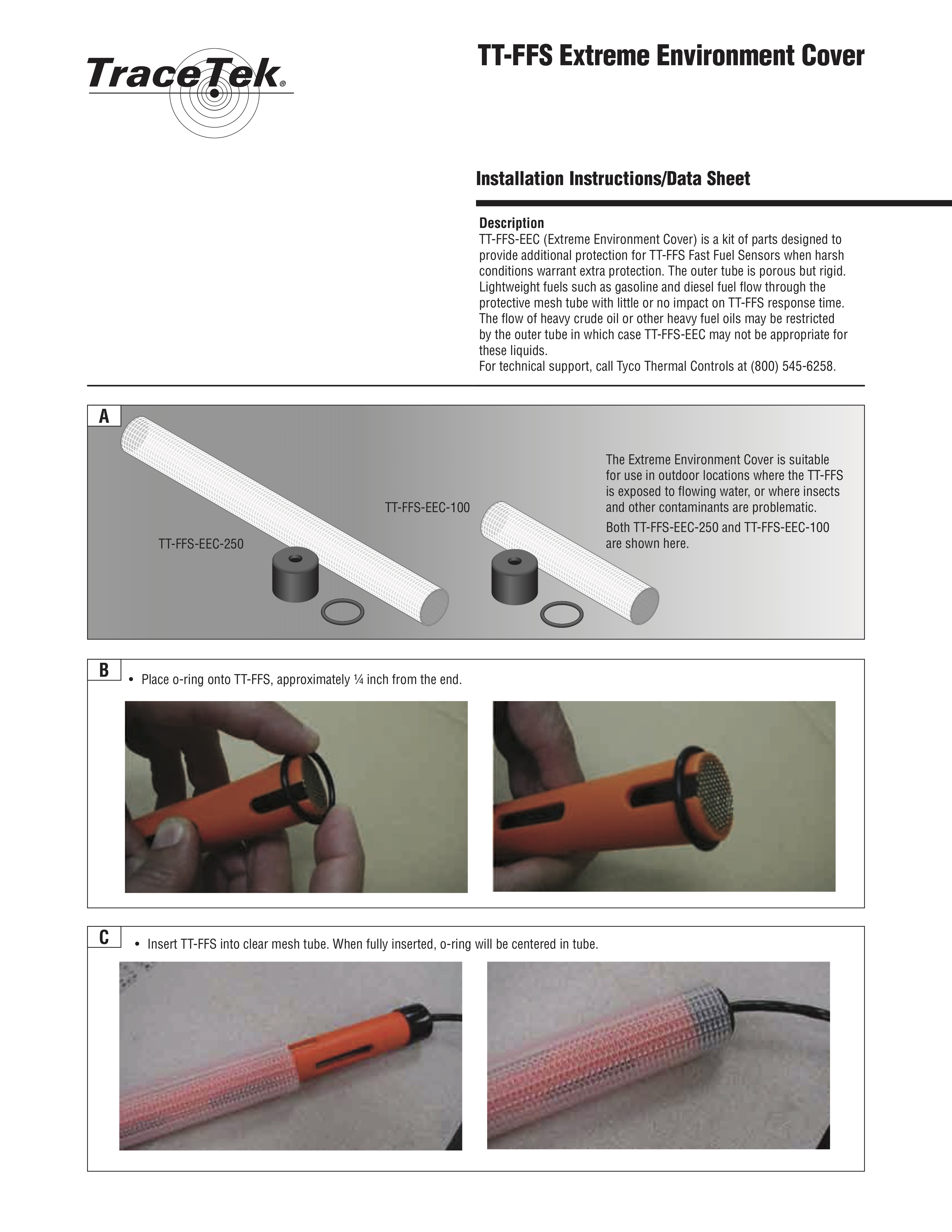 TraceTek®

TT-FFS Extreme Environment Cover

Installation Instructions/Data Sheet

Description
TT-FFS-EEC (Extreme Environment Cover) is a kit of parts designed to provide additional protection for TT-FFS Fast Fuel Sensors when harsh conditions warrant extra protection. The outer tube is porous but rigid. Lightweight fuels such as gasoline and diesel fuel flow through the protective mesh tube with little or no impact on TT-FFS response time. The flow of heavy crude oil or other heavy fuel oils may be restricted by the outer tube in which case TT-FFS-EEC may not be appropriate for these liquids.
For technical support, call Tyco Thermal Controls at (800) 545-6258.

A

TT-FFS-EEC-250

TT-FFS-EEC-100

The Extreme Environment Cover is suitable for use in outdoor locations where the TT-FFS is exposed to flowing water, or where insects and other contaminants are problematic.

Both TT-FFS-EEC-250 and TT-FFS-EEC-100 are shown here.

B

• Place o-ring onto TT-FFS, approximately ¼ inch from the end.

C

• Insert TT-FFS into clear mesh tube. When fully inserted, o-ring will be centered in tube.